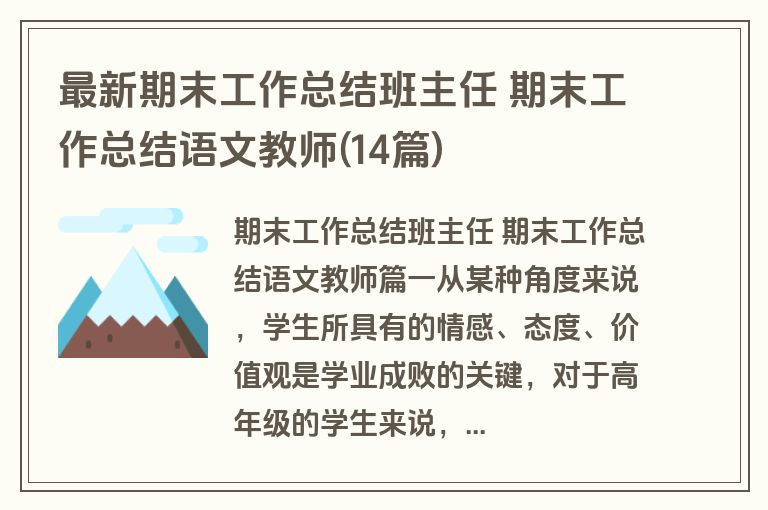 最新期末工作总结班主任 期末工作总结语文教师(14篇)

期末工作总结班主任 期末工作总结语文教师篇一从某种角度来说，学生所具有的情感、态度、价值观是学业成败的关键，对于高年级的学生来说，...